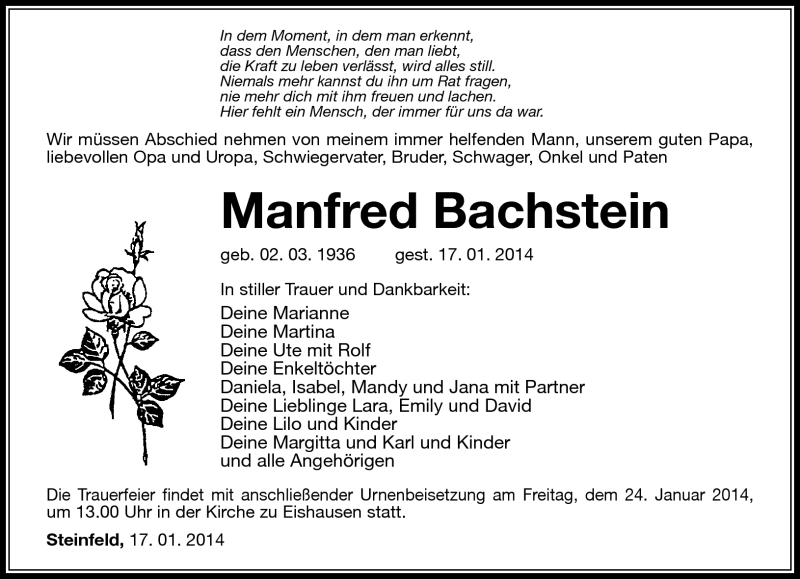 In dem Moment, in dem man erkennt,
dass den Menschen, den man liebt,
die Kraft zu leben verlässt, wird alles still.
Niemals mehr kannst du ihn um Rat fragen,
nie mehr dich mit ihm freuen und lachen.
Hier fehlt ein Mensch, der immer für uns da war.

Wir müssen Abschied nehmen von meinem immer helfenden Mann, unserem guten Papa, liebevollen Opa und Uropa, Schwiegervater, Bruder, Schwager, Onkel und Paten

Manfred Bachstein

geb. 02. 03. 1936 gest. 17. 01. 2014

In stiller Trauer und Dankbarkeit:

Deine Marianne
Deine Martina
Deine Ute mit Rolf
Deine Enkeltöchter
Daniela, Isabel, Mandy und Jana mit Partner
Deine Lieblinge Lara, Emily und David
Deine Lilo und Kinder
Deine Margitta und Karl und Kinder
und alle Angehörigen

Die Trauerfeier findet mit anschließender Urnenbeisetzung am Freitag, dem 24. Januar 2014, um 13.00 Uhr in der Kirche zu Eishausen statt.

Steinfeld, 17. 01. 2014